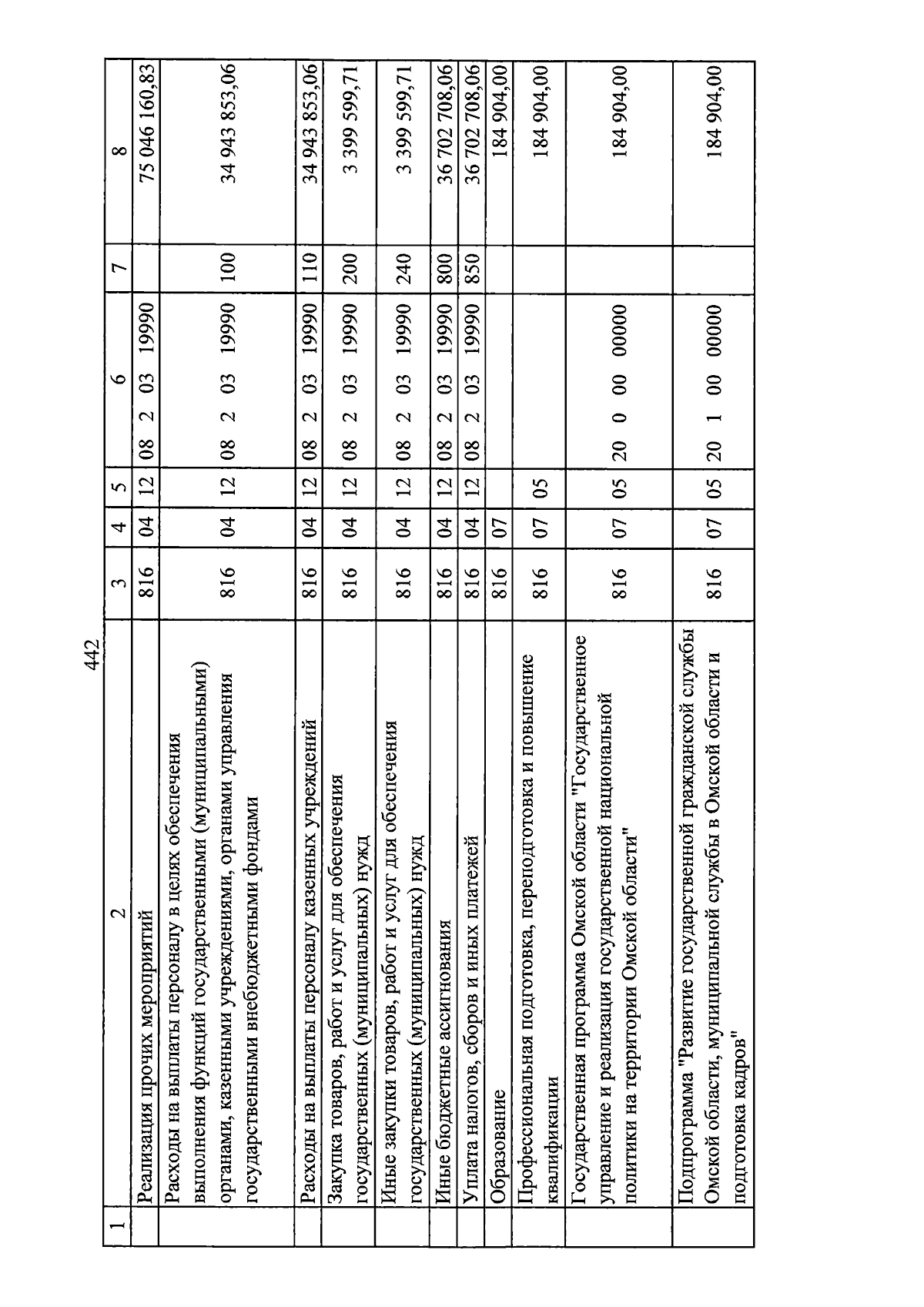 442

| 1 | 2 | 3 | 4 | 5 | 6 | 7 | 8 |
|---|---|---|---|---|---|---|---|
| | Реализация прочих мероприятий | 816 | 04 | 12 | 08 2 03 19990 | | 75 046 160,83 |
| | Расходы на выплаты персоналу в целях обеспечения выполнения функций государственными (муниципальными) органами, казенными учреждениями, органами управления государственными внебюджетными фондами | 816 | 04 | 12 | 08 2 03 19990 | 100 | 34 943 853,06 |
| | Расходы на выплаты персоналу казенных учреждений | 816 | 04 | 12 | 08 2 03 19990 | 110 | 34 943 853,06 |
| | Закупка товаров, работ и услуг для обеспечения государственных (муниципальных) нужд | 816 | 04 | 12 | 08 2 03 19990 | 200 | 3 399 599,71 |
| | Иные закупки товаров, работ и услуг для обеспечения государственных (муниципальных) нужд | 816 | 04 | 12 | 08 2 03 19990 | 240 | 3 399 599,71 |
| | Иные бюджетные ассигнования | 816 | 04 | 12 | 08 2 03 19990 | 800 | 36 702 708,06 |
| | Уплата налогов, сборов и иных платежей | 816 | 04 | 12 | 08 2 03 19990 | 850 | 36 702 708,06 |
| | Образование | 816 | 07 | | | | 184 904,00 |
| | Профессиональная подготовка, переподготовка и повышение квалификации | 816 | 07 | 05 | | | 184 904,00 |
| | Государственная программа Омской области "Государственное управление и реализация государственной национальной политики на территории Омской области" | 816 | 07 | 05 | 20 0 00 00000 | | 184 904,00 |
| | Подпрограмма "Развитие государственной гражданской службы Омской области, муниципальной службы в Омской области и подготовка кадров" | 816 | 07 | 05 | 20 1 00 00000 | | 184 904,00 |